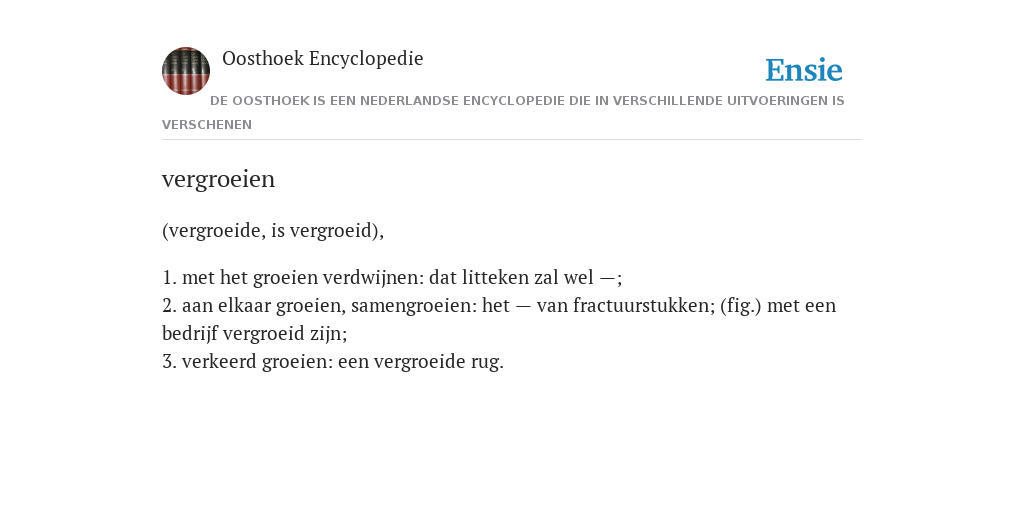 Oosthoek Encyclopedie

Ensie

DE OOSTHOEK IS EEN NEDERLANDSE ENCYCLOPEDIE DIE IN VERSCHILLENDE UITVOERINGEN IS VERSCHENEN

vergroeien

(vergroeide, is vergroeid),

1. met het groeien verdwijnen: dat litteken zal wel —;
2. aan elkaar groeien, samengroeien: het — van fractuurstukken; (fig.) met een bedrijf vergroeid zijn;
3. verkeerd groeien: een vergroeide rug.